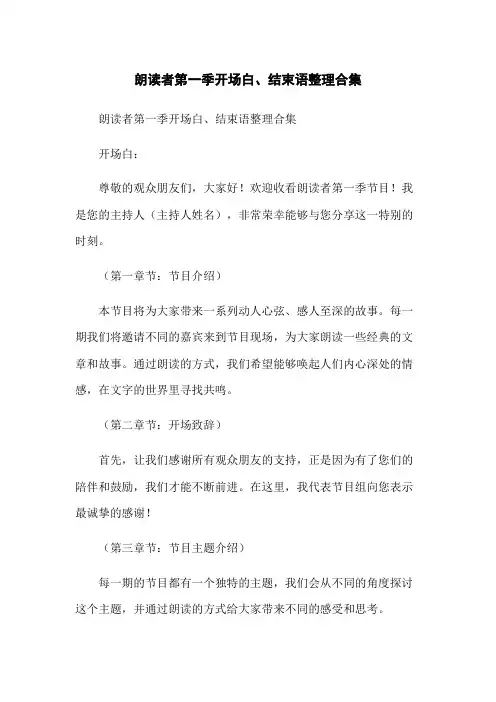 朗读者第一季开场白、结束语整理合集

朗读者第一季开场白、结束语整理合集

开场白：

尊敬的观众朋友们，大家好！欢迎收看朗读者第一季节目！我是您的主持人（主持人姓名），非常荣幸能够与您分享这一特别的时刻。

（第一章节：节目介绍）

本节目将为大家带来一系列动人心弦、感人至深的故事。每一期我们将邀请不同的嘉宾来到节目现场，为大家朗读一些经典的文章和故事。通过朗读的方式，我们希望能够唤起人们内心深处的情感，在文字的世界里寻找共鸣。

（第二章节：开场致辞）

首先，让我们感谢所有观众朋友的支持，正是因为有了您们的陪伴和鼓励，我们才能不断前进。在这里，我代表节目组向您表示最诚挚的感谢！

（第三章节：节目主题介绍）

每一期的节目都有一个独特的主题，我们会从不同的角度探讨这个主题，并通过朗读的方式给大家带来不同的感受和思考。